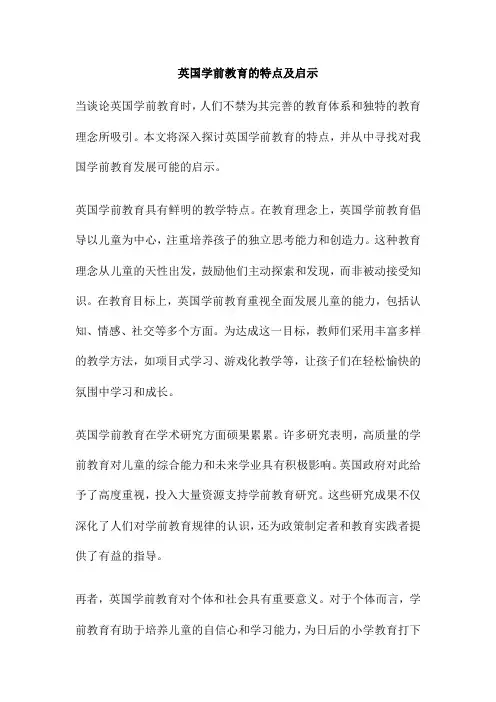 英国学前教育的特点及启示

当谈论英国学前教育时，人们不禁为其完善的教育体系和独特的教育理念所吸引。本文将深入探讨英国学前教育的特点，并从中寻找对我国学前教育发展可能的启示。

英国学前教育具有鲜明的教学特点。在教育理念上，英国学前教育倡导以儿童为中心，注重培养孩子的独立思考能力和创造力。这种教育理念从儿童的天性出发，鼓励他们主动探索和发现，而非被动接受知识。在教育目标上，英国学前教育重视全面发展儿童的能力，包括认知、情感、社交等多个方面。为达成这一目标，教师们采用丰富多样的教学方法，如项目式学习、游戏化教学等，让孩子们在轻松愉快的氛围中学习和成长。

英国学前教育在学术研究方面硕果累累。许多研究表明，高质量的学前教育对儿童的综合能力和未来学业具有积极影响。英国政府对此给予了高度重视，投入大量资源支持学前教育研究。这些研究成果不仅深化了人们对学前教育规律的认识，还为政策制定者和教育实践者提供了有益的指导。

再者，英国学前教育对个体和社会具有重要意义。对于个体而言，学前教育有助于培养儿童的自信心和学习能力，为日后的小学教育打下